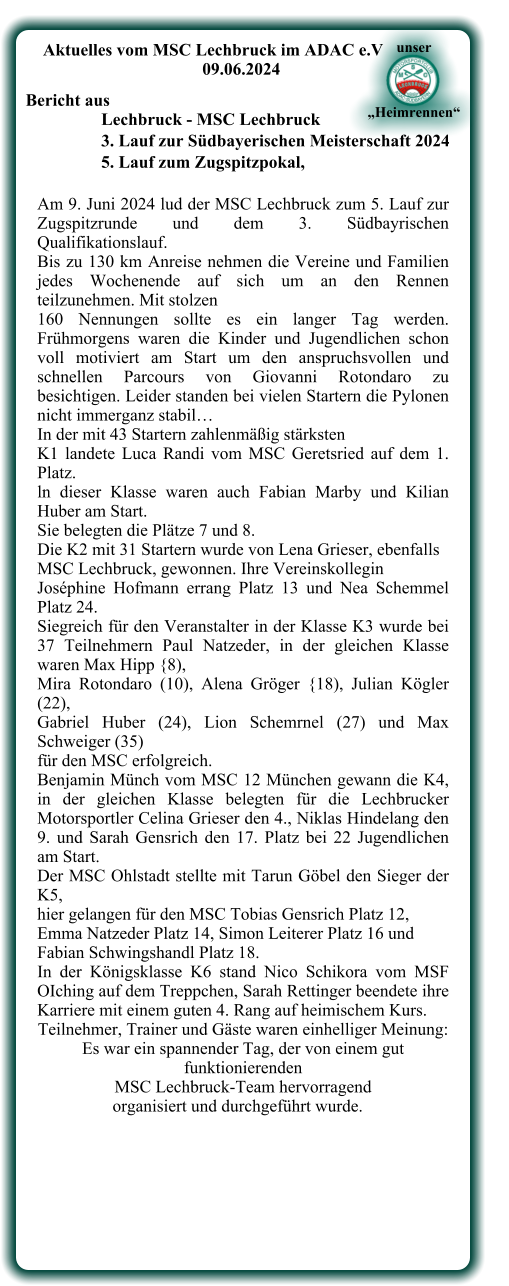 Aktuelles vom MSC Lechbruck im ADAC e.V
09.06.2024

unser

„Heimrennen“

Bericht aus
Lechbruck - MSC Lechbruck
3. Lauf zur Südbayerischen Meisterschaft 2024
5. Lauf zum Zugspitzpokal,

Am 9. Juni 2024 lud der MSC Lechbruck zum 5. Lauf zur Zugspitzrunde und dem 3. Südbayrischen Qualifikationslauf.
Bis zu 130 km Anreise nehmen die Vereine und Familien jedes Wochenende auf sich um an den Rennen teilzunehmen. Mit stolzen
160 Nennungen sollte es ein langer Tag werden. Frühmorgens waren die Kinder und Jugendlichen schon voll motiviert am Start um den anspruchsvollen und schnellen Parcours von Giovanni Rotondaro zu besichtigen. Leider standen bei vielen Startern die Pylonen nicht immerganz stabil…
In der mit 43 Startern zahlenmäßig stärksten
K1 landete Luca Randi vom MSC Geretsried auf dem 1. Platz.
ln dieser Klasse waren auch Fabian Marby und Kilian Huber am Start.
Sie belegten die Plätze 7 und 8.
Die K2 mit 31 Startern wurde von Lena Grieser, ebenfalls MSC Lechbruck, gewonnen. Ihre Vereinskollegin
Joséphine Hofmann errang Platz 13 und Nea Schemmel Platz 24.
Siegreich für den Veranstalter in der Klasse K3 wurde bei 37 Teilnehmern Paul Natzeder, in der gleichen Klasse waren Max Hipp {8),
Mira Rotondaro (10), Alena Gröger {18), Julian Kögler (22),
Gabriel Huber (24), Lion Schemrnel (27) und Max Schweiger (35)
für den MSC erfolgreich.
Benjamin Münch vom MSC 12 München gewann die K4, in der gleichen Klasse belegten für die Lechbrucker Motorsportler Celina Grieser den 4., Niklas Hindelang den 9. und Sarah Gensrich den 17. Platz bei 22 Jugendlichen am Start.
Der MSC Ohlstadt stellte mit Tarun Göbel den Sieger der K5,
hier gelangen für den MSC Tobias Gensrich Platz 12,
Emma Natzeder Platz 14, Simon Leiterer Platz 16 und
Fabian Schwingshandl Platz 18.
In der Königsklasse K6 stand Nico Schikora vom MSF OIching auf dem Treppchen, Sarah Rettinger beendete ihre Karriere mit einem guten 4. Rang auf heimischem Kurs.
Teilnehmer, Trainer und Gäste waren einhelliger Meinung:
Es war ein spannender Tag, der von einem gut funktionierenden
MSC Lechbruck-Team hervorragend
organisiert und durchgeführt wurde.